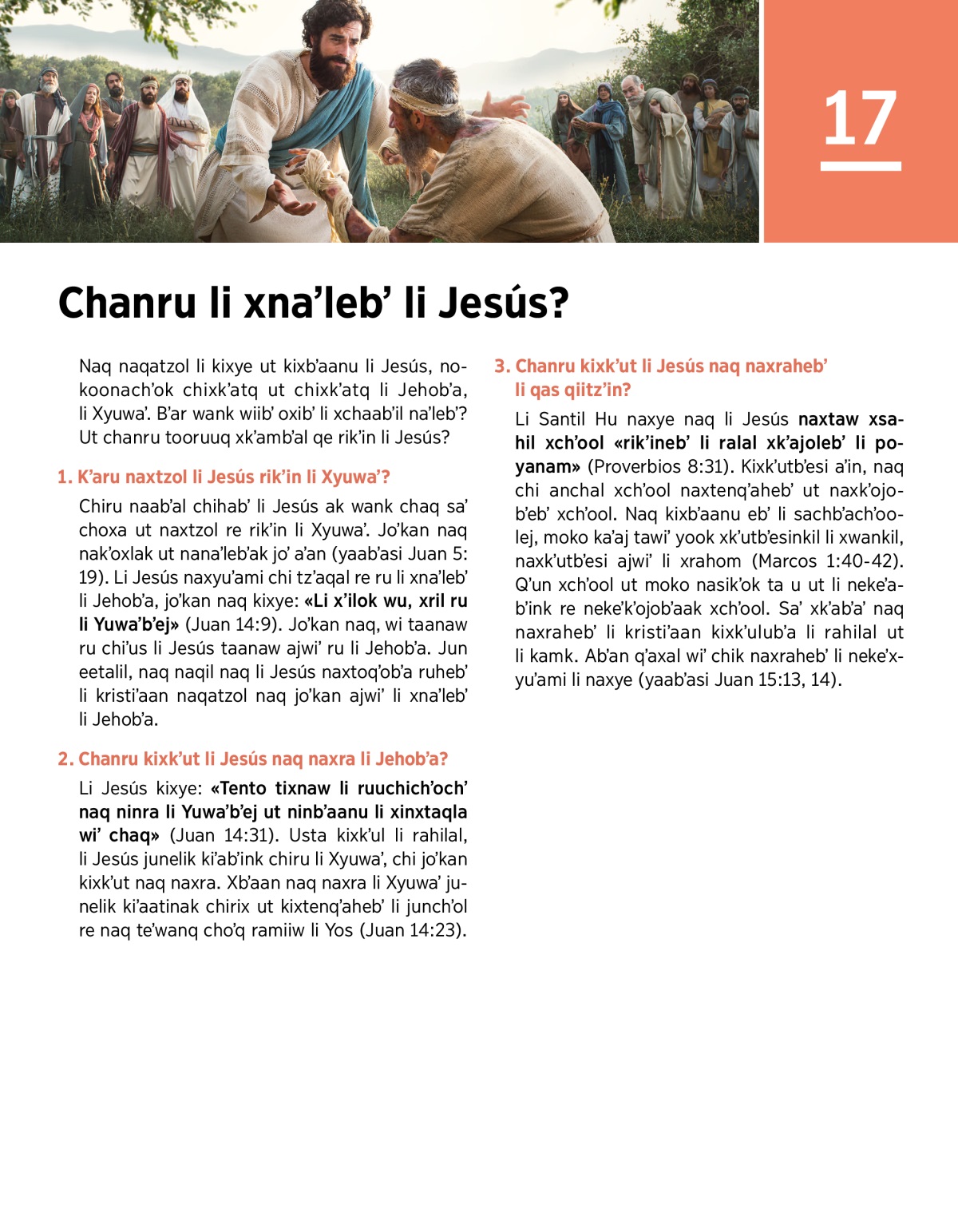 17

Chanru li xna’leb’ li Jesús?

Naq naqatzol li kixye ut kixb’aanu li Jesús, nokoonach’ok chixk’atq ut chixk’atq li Jehob’a, li Xyuwa’. B’ar wank wiib’ oxib’ li xchaab’il na’leb’? Ut chanru tooruuq xk’amb’al qe rik’in li Jesús?

1. K’aru naxtzol li Jesús rik’in li Xyuwa’?

Chiru naab’al chihab’ li Jesús ak wank chaq sa’ choxa ut naxtzol re rik’in li Xyuwa’. Jo’kan naq nak’oxlak ut nana’leb’ak jo’ a’an (yaab’asi Juan 5:19). Li Jesús naxyu’ami chi tz’aqal re ru li xna’leb’ li Jehob’a, jo’kan naq kixye: «Li x’ilok wu, xril ru li Yuwa’b’ej» (Juan 14:9). Jo’kan naq, wi taanaw ru chi’us li Jesús taanaw ajwi’ ru li Jehob’a. Jun eetalil, naq naqil naq li Jesús naxtoq’ob’a ruheb’ li kristi’aan naqatzol naq jo’kan ajwi’ li xna’leb’ li Jehob’a.

2. Chanru kixk’ut li Jesús naq naxra li Jehob’a?

Li Jesús kixye: «Tento tixnaw li ruuchich’och’ naq ninra li Yuwa’b’ej ut ninb’aanu li xinxtaqla wi’ chaq» (Juan 14:31). Usta kixk’ul li rahilal, li Jesús junelik ki’ab’ink chiru li Xyuwa’, chi jo’kan kixk’ut naq naxra. Xb’aan naq naxra li Xyuwa’ junelik ki’aatinak chirix ut kixtenq’aheb’ li junch’ol re naq te’wanq cho’q ramiiw li Yos (Juan 14:23).

3. Chanru kixk’ut li Jesús naq naxraheb’ li qas qiitz’in?

Li Santil Hu naxye naq li Jesús naxtaw xsahil xch’ool «rik’ineb’ li ralal xk’ajoleb’ li poyanam» (Proverbios 8:31). Kixk’utb’esi a’in, naq chi anchal xch’ool naxtenq’aheb’ ut naxk’ojob’eb’ xch’ool. Naq kixb’aanu eb’ li sachb’ach’oolej, moko ka’aj tawi’ yook xk’utb’esinkil li xwankil, naxk’utb’esi ajwi’ li xrahom (Marcos 1:40-42). Q’un xch’ool ut moko nasik’ok ta u ut li neke’ab’ink re neke’k’ojob’aak xch’ool. Sa’ xk’ab’a’ naq naxraheb’ li kristi’aan kixk’ulub’a li rahilal ut li kamk. Ab’an q’axal wi’ chik naxraheb’ li neke’xyu’ami li naxye (yaab’asi Juan 15:13, 14).